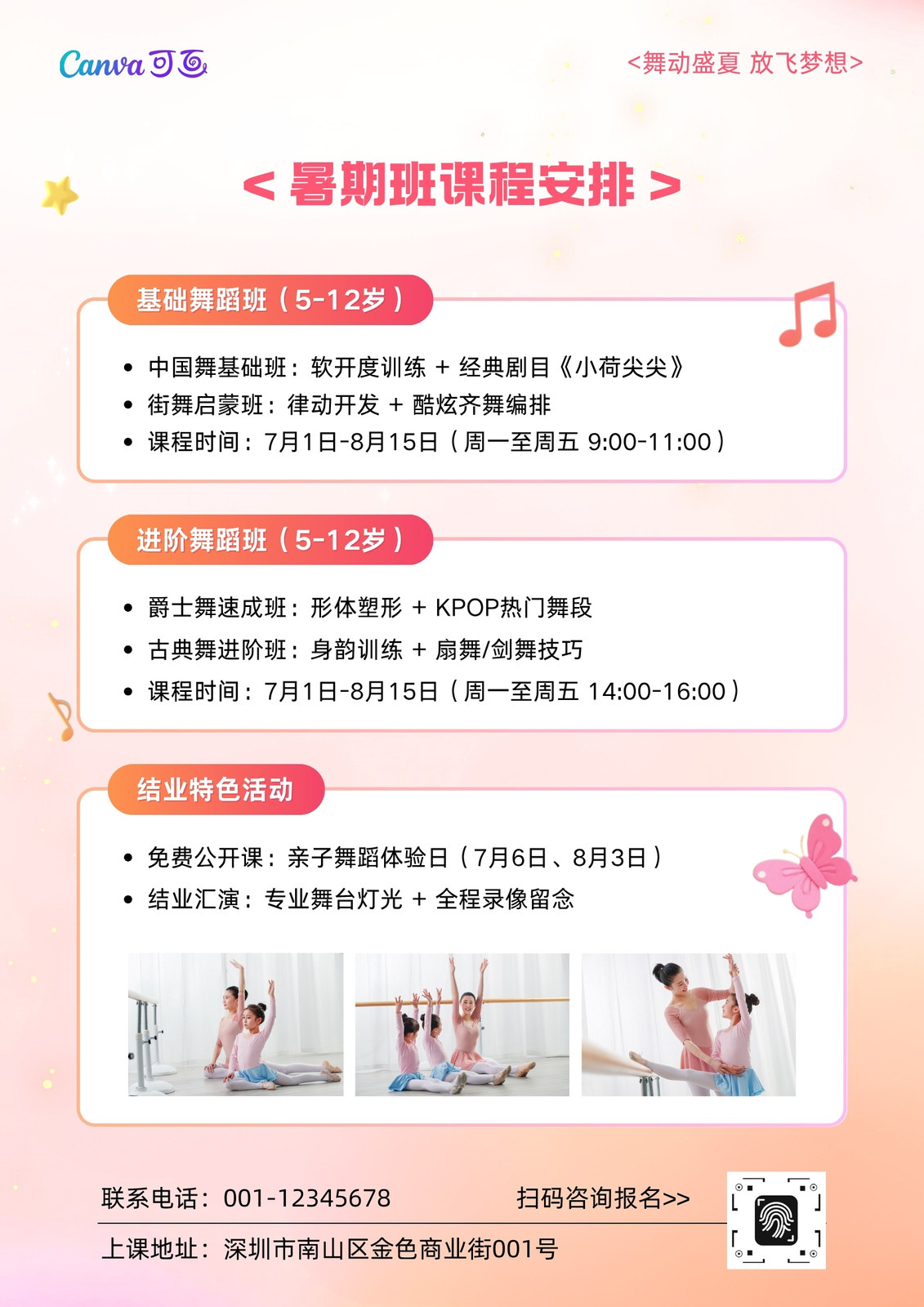 Canva可画

<舞动盛夏 放飞梦想>

< 暑期班课程安排 >

基础舞蹈班（5-12岁）

• 中国舞基础班：软开度训练 + 经典剧目《小荷尖尖》
• 街舞启蒙班：律动开发 + 酷炫齐舞编排
• 课程时间：7月1日-8月15日（周一至周五 9:00-11:00）

进阶舞蹈班（5-12岁）

• 爵士舞速成班：形体塑形 + KPOP热门舞段
• 古典舞进阶班：身韵训练 + 扇舞/剑舞技巧
• 课程时间：7月1日-8月15日（周一至周五 14:00-16:00）

结业特色活动

• 免费公开课：亲子舞蹈体验日（7月6日、8月3日）
• 结业汇演：专业舞台灯光 + 全程录像留念

联系电话：001-12345678 扫码咨询报名>>

上课地址：深圳市南山区金色商业街001号